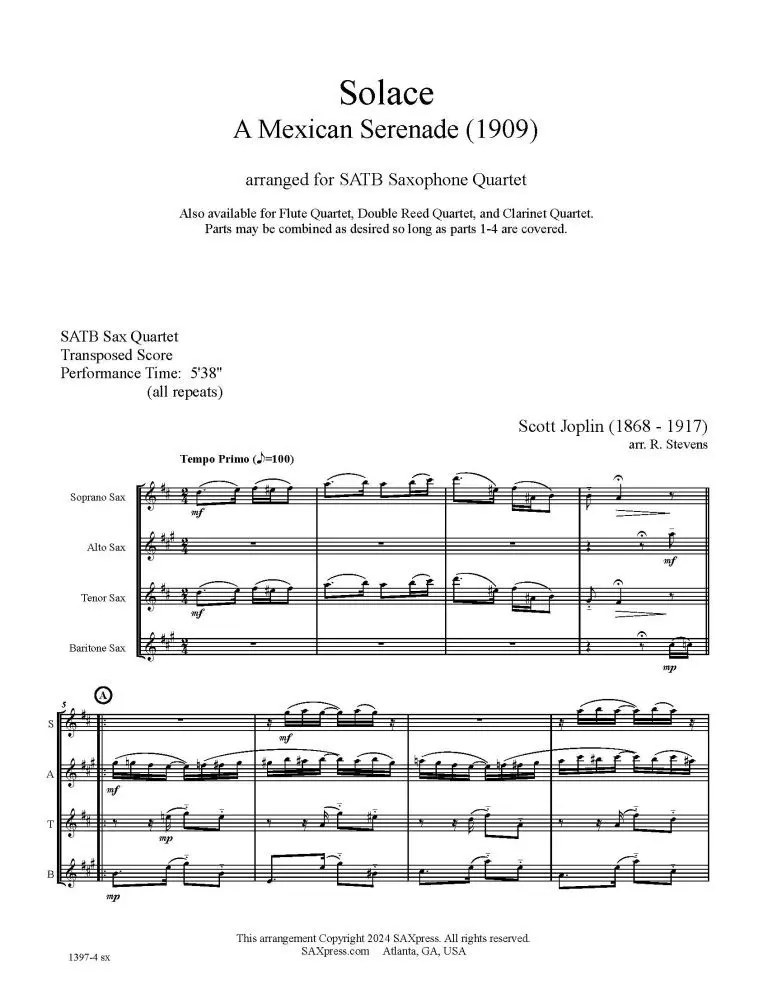 Solace
A Mexican Serenade (1909)

arranged for SATB Saxophone Quartet

Also available for Flute Quartet, Double Reed Quartet, and Clarinet Quartet.
Parts may be combined as desired so long as parts 1-4 are covered.

SATB Sax Quartet
Transposed Score
Performance Time: 5'38"
(all repeats)

Scott Joplin (1868 - 1917)
arr. R. Stevens

Tempo Primo (♪=100)

Soprano Sax
mf

Alto Sax
mf

Tenor Sax
mf

Baritone Sax
mp

5
A

S
mf

A
mf

T
mp

B
mp

This arrangement Copyright 2024 SAXpress. All rights reserved.
SAXpress.com Atlanta, GA, USA

1397-4 sx